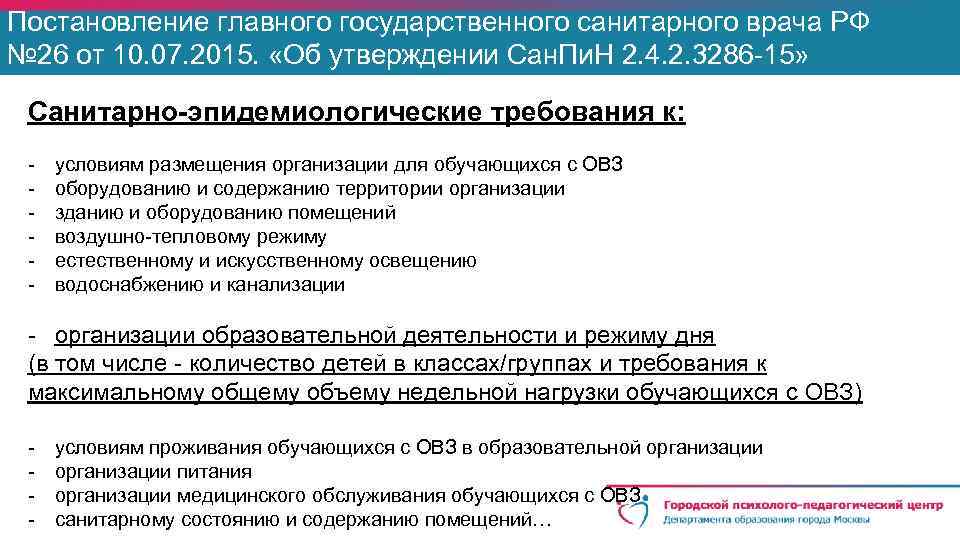 Постановление главного государственного санитарного врача РФ №26 от 10.07.2015. «Об утверждении СанПиН 2.4.2.3286-15»

Санитарно-эпидемиологические требования к:

- условиям размещения организации для обучающихся с ОВЗ
- оборудованию и содержанию территории организации
- зданию и оборудованию помещений
- воздушно-тепловому режиму
- естественному и искусственному освещению
- водоснабжению и канализации

- организации образовательной деятельности и режиму дня (в том числе - количество детей в классах/группах и требования к максимальному общему объему недельной нагрузки обучающихся с ОВЗ)

- условиям проживания обучающихся с ОВЗ в образовательной организации
- организации питания
- организации медицинского обслуживания обучающихся с ОВЗ
- санитарному состоянию и содержанию помещений…

Городской психолого-педагогический центр
Департамента образования города Москвы